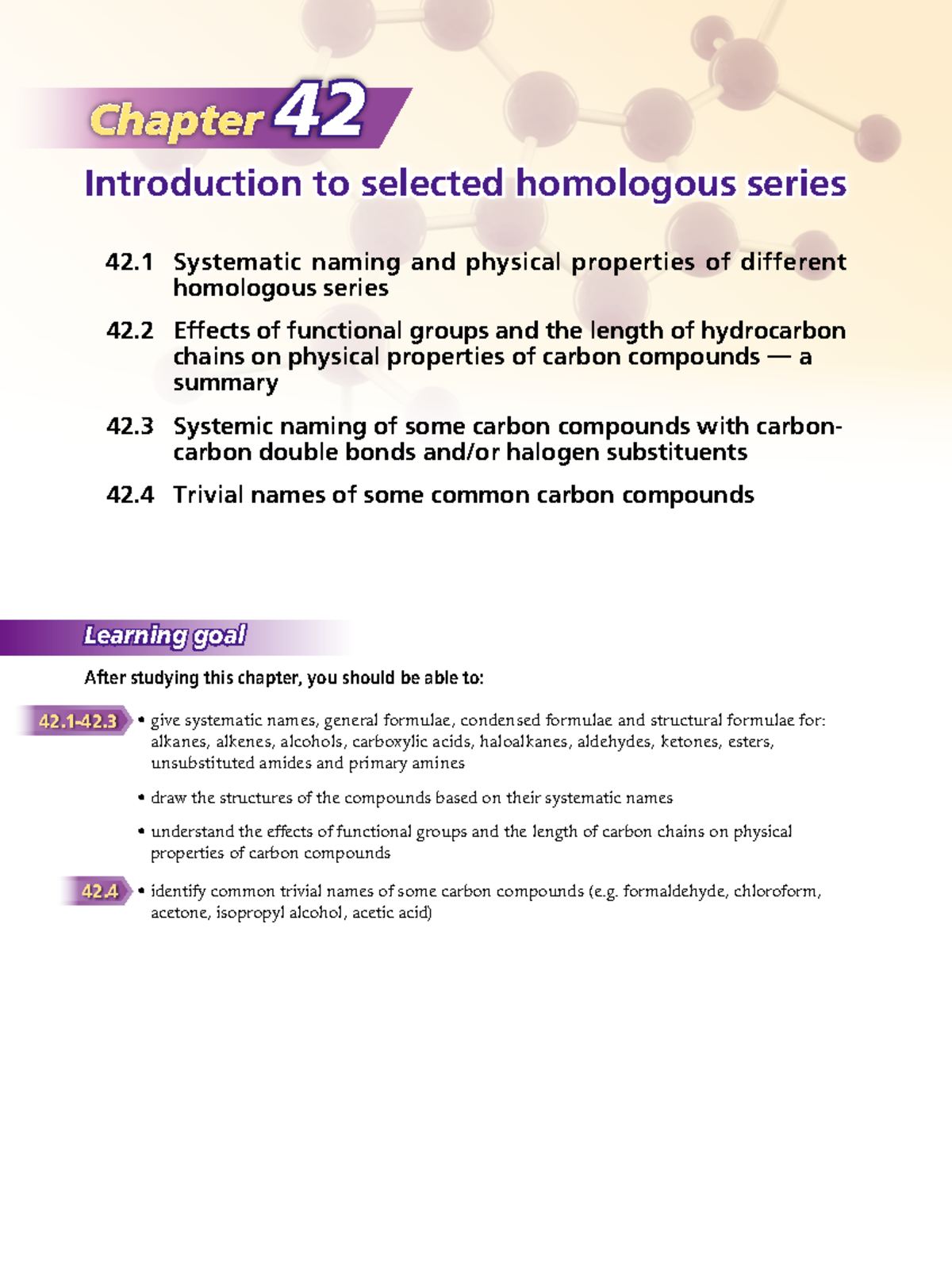 Chapter 42

Introduction to selected homologous series

42.1 Systematic naming and physical properties of different homologous series

42.2 Effects of functional groups and the length of hydrocarbon chains on physical properties of carbon compounds — a summary

42.3 Systemic naming of some carbon compounds with carbon-carbon double bonds and/or halogen substituents

42.4 Trivial names of some common carbon compounds

Learning goal

After studying this chapter, you should be able to:

42.1-42.3
• give systematic names, general formulae, condensed formulae and structural formulae for: alkanes, alkenes, alcohols, carboxylic acids, haloalkanes, aldehydes, ketones, esters, unsubstituted amides and primary amines

• draw the structures of the compounds based on their systematic names

• understand the effects of functional groups and the length of carbon chains on physical properties of carbon compounds

42.4
• identify common trivial names of some carbon compounds (e.g. formaldehyde, chloroform, acetone, isopropyl alcohol, acetic acid)